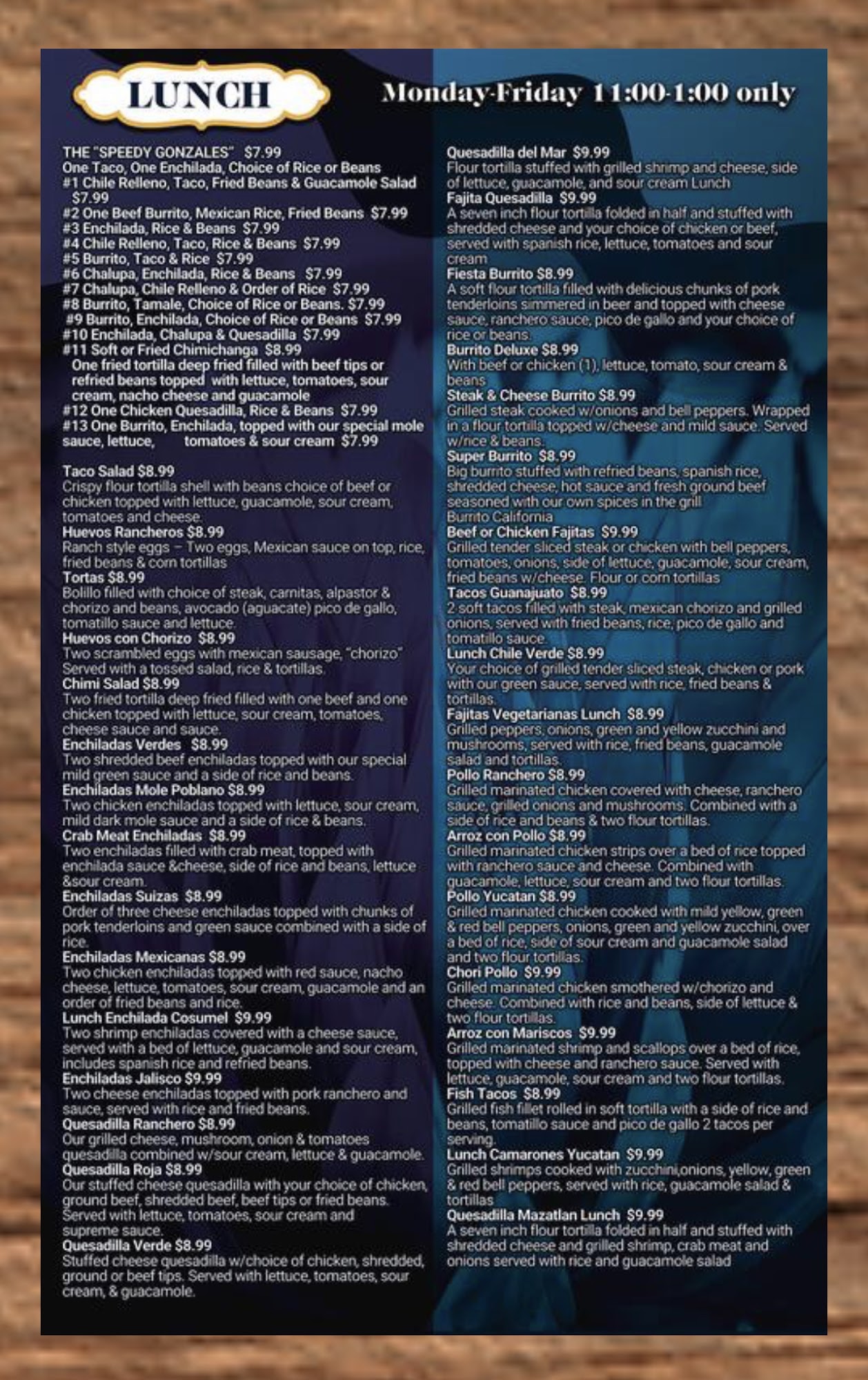 LUNCH

Monday-Friday 11:00-1:00 only

THE "SPEEDY GONZALES" $7.99
One Taco, One Enchilada, Choice of Rice or Beans
#1 Chile Relleno, Taco, Fried Beans & Guacamole Salad $7.99
#2 One Beef Burrito, Mexican Rice, Fried Beans $7.99
#3 Enchilada, Rice & Beans $7.99
#4 Chile Relleno, Taco, Rice & Beans $7.99
#5 Burrito, Taco & Rice $7.99
#6 Chalupa, Enchilada, Rice & Beans $7.99
#7 Chalupa, Chile Relleno & Order of Rice $7.99
#8 Burrito, Tamale, Choice of Rice or Beans. $7.99
#9 Burrito, Enchilada, Choice of Rice or Beans $7.99
#10 Enchilada, Chalupa & Quesadilla $7.99
#11 Soft or Fried Chimichanga $8.99
One fried tortilla deep fried filled with beef tips or refried beans topped with lettuce, tomatoes, sour cream, nacho cheese and guacamole
#12 One Chicken Quesadilla, Rice & Beans $7.99
#13 One Burrito, Enchilada, topped with our special mole sauce, lettuce, tomatoes & sour cream $7.99

Taco Salad $8.99
Crispy flour tortilla shell with beans choice of beef or chicken topped with lettuce, guacamole, sour cream, tomatoes and cheese.
Huevos Rancheros $8.99
Ranch style eggs – Two eggs, Mexican sauce on top, rice, fried beans & corn tortillas
Tortas $8.99
Bolillo filled with choice of steak, carnitas, alpastor & chorizo and beans, avocado (aguacate) pico de gallo, tomatillo sauce and lettuce.
Huevos con Chorizo $8.99
Two scrambled eggs with mexican sausage, "chorizo" Served with a tossed salad, rice & tortillas.
Chimi Salad $8.99
Two fried tortilla deep fried filled with one beef and one chicken topped with lettuce, sour cream, tomatoes, cheese sauce and sauce.
Enchiladas Verdes $8.99
Two shredded beef enchiladas topped with our special mild green sauce and a side of rice and beans.
Enchiladas Mole Poblano $8.99
Two chicken enchiladas topped with lettuce, sour cream, mild dark mole sauce and a side of rice & beans.
Crab Meat Enchiladas $8.99
Two enchiladas filled with crab meat, topped with enchilada sauce &cheese, side of rice and beans, lettuce &sour cream.
Enchiladas Suizas $8.99
Order of three cheese enchiladas topped with chunks of pork tenderloins and green sauce combined with a side of rice.
Enchiladas Mexicanas $8.99
Two chicken enchiladas topped with red sauce, nacho cheese, lettuce, tomatoes, sour cream, guacamole and an order of fried beans and rice.
Lunch Enchilada Cosumel $9.99
Two shrimp enchiladas covered with a cheese sauce, served with a bed of lettuce, guacamole and sour cream, includes spanish rice and refried beans.
Enchiladas Jalisco $9.99
Two cheese enchiladas topped with pork ranchero and sauce, served with rice and fried beans.
Quesadilla Ranchero $8.99
Our grilled cheese, mushroom, onion & tomatoes quesadilla combined w/sour cream, lettuce & guacamole.
Quesadilla Roja $8.99
Our stuffed cheese quesadilla with your choice of chicken, ground beef, shredded beef, beef tips or fried beans. Served with lettuce, tomatoes, sour cream and supreme sauce.
Quesadilla Verde $8.99
Stuffed cheese quesadilla w/choice of chicken, shredded, ground or beef tips. Served with lettuce, tomatoes, sour cream, & guacamole.

Quesadilla del Mar $9.99
Flour tortilla stuffed with grilled shrimp and cheese, side of lettuce, guacamole, and sour cream Lunch
Fajita Quesadilla $9.99
A seven inch flour tortilla folded in half and stuffed with shredded cheese and your choice of chicken or beef, served with spanish rice, lettuce, tomatoes and sour cream
Fiesta Burrito $8.99
A soft flour tortilla filled with delicious chunks of pork tenderloins simmered in beer and topped with cheese sauce, ranchero sauce, pico de gallo and your choice of rice or beans.
Burrito Deluxe $8.99
With beef or chicken (1), lettuce, tomato, sour cream & beans
Steak & Cheese Burrito $8.99
Grilled steak cooked w/onions and bell peppers. Wrapped in a flour tortilla topped w/cheese and mild sauce. Served w/rice & beans.
Super Burrito $8.99
Big burrito stuffed with refried beans, spanish rice, shredded cheese, hot sauce and fresh ground beef seasoned with our own spices in the grill
Burrito California
Beef or Chicken Fajitas $9.99
Grilled tender sliced steak or chicken with bell peppers, tomatoes, onions, side of lettuce, guacamole, sour cream, fried beans w/cheese. Flour or corn tortillas
Tacos Guanajuato $8.99
2 soft tacos filled with steak, mexican chorizo and grilled onions, served with fried beans, rice, pico de gallo and tomatillo sauce.
Lunch Chile Verde $8.99
Your choice of grilled tender sliced steak, chicken or pork with our green sauce, served with rice, fried beans & tortillas.
Fajitas Vegetarianas Lunch $8.99
Grilled peppers, onions, green and yellow zucchini and mushrooms, served with rice, fried beans, guacamole salad and tortillas.
Pollo Ranchero $8.99
Grilled marinated chicken covered with cheese, ranchero sauce, grilled onions and mushrooms. Combined with a side of rice and beans & two flour tortillas.
Arroz con Pollo $8.99
Grilled marinated chicken strips over a bed of rice topped with ranchero sauce and cheese. Combined with guacamole, lettuce, sour cream and two flour tortillas.
Pollo Yucatan $8.99
Grilled marinated chicken cooked with mild yellow, green & red bell peppers, onions, green and yellow zucchini, over a bed of rice, side of sour cream and guacamole salad and two flour tortillas.
Chori Pollo $9.99
Grilled marinated chicken smothered w/chorizo and cheese. Combined with rice and beans, side of lettuce & two flour tortillas.
Arroz con Mariscos $9.99
Grilled marinated shrimp and scallops over a bed of rice, topped with cheese and ranchero sauce. Served with lettuce, guacamole, sour cream and two flour tortillas.
Fish Tacos $8.99
Grilled fish fillet rolled in soft tortilla with a side of rice and beans, tomatillo sauce and pico de gallo 2 tacos per serving.
Lunch Camarones Yucatan $9.99
Grilled shrimps cooked with zucchini,onions, yellow, green & red bell peppers, served with rice, guacamole salad & tortillas
Quesadilla Mazatlan Lunch $9.99
A seven inch flour tortilla folded in half and stuffed with shredded cheese and grilled shrimp, crab meat and onions served with rice and guacamole salad